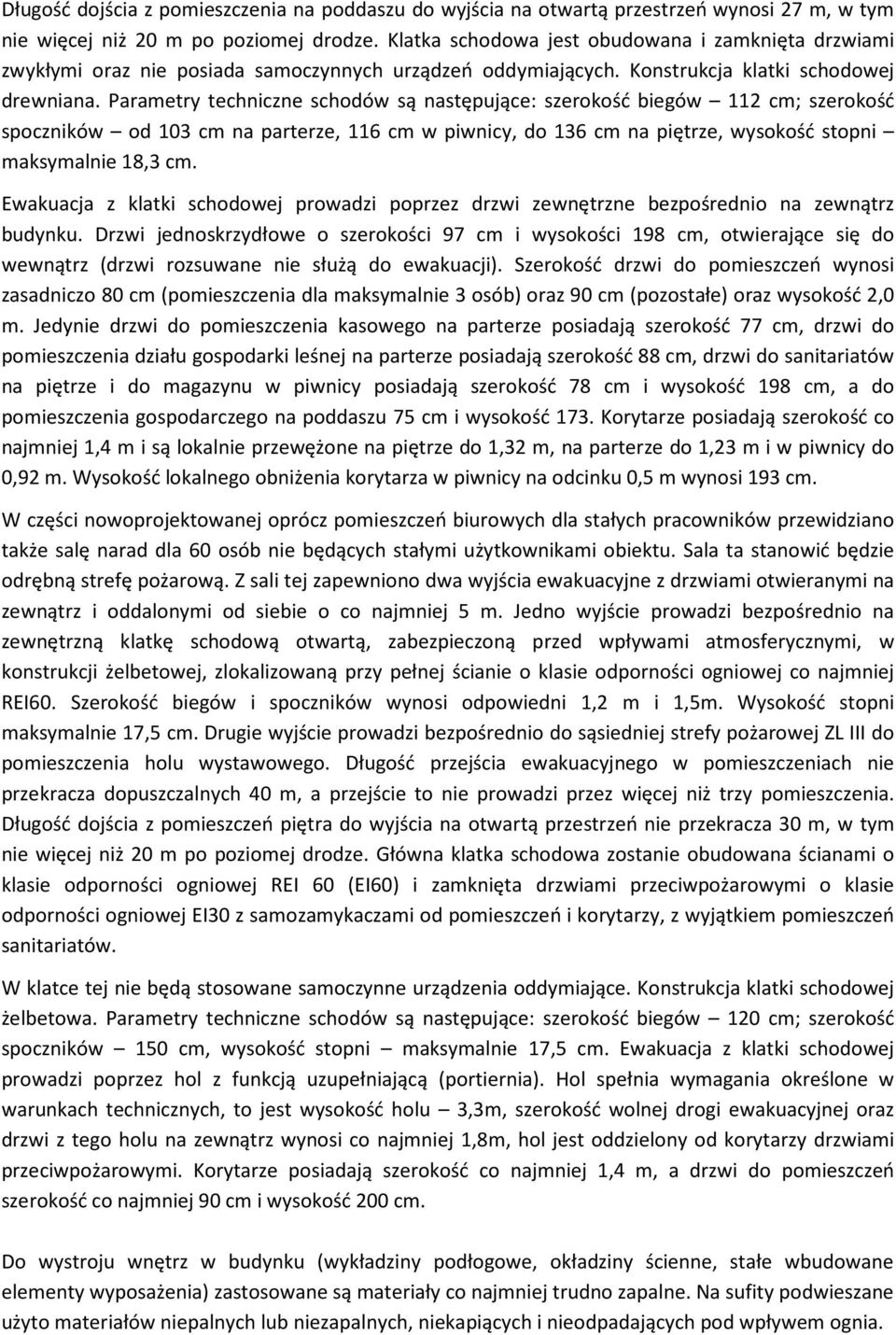 Długość dojścia z pomieszczenia na poddaszu do wyjścia na otwartą przestrzeń wynosi 27 m, w tym nie więcej niż 20 m po poziomej drodze. Klatka schodowa jest obudowana i zamknięta drzwiami zwykłymi oraz nie posiada samoczynnych urządzeń oddymiających. Konstrukcja klatki schodowej drewniana. Parametry techniczne schodów są następujące: szerokość biegów – 112 cm; szerokość spoczników – od 103 cm na parterze, 116 cm w piwnicy, do 136 cm na piętrze, wysokość stopni – maksymalnie 18,3 cm.

Ewakuacja z klatki schodowej prowadzi poprzez drzwi zewnętrzne bezpośrednio na zewnątrz budynku. Drzwi jednoskrzydłowe o szerokości 97 cm i wysokości 198 cm, otwierające się do wewnątrz (drzwi rozsuwane nie służą do ewakuacji). Szerokość drzwi do pomieszczeń wynosi zasadniczo 80 cm (pomieszczenia dla maksymalnie 3 osób) oraz 90 cm (pozostałe) oraz wysokość 2,0 m. Jedynie drzwi do pomieszczenia kasowego na parterze posiadają szerokość 77 cm, drzwi do pomieszczenia działu gospodarki leśnej na parterze posiadają szerokość 88 cm, drzwi do sanitariatów na piętrze i do magazynu w piwnicy posiadają szerokość 78 cm i wysokość 198 cm, a do pomieszczenia gospodarczego na poddaszu 75 cm i wysokość 173. Korytarze posiadają szerokość co najmniej 1,4 m i są lokalnie przewężone na piętrze do 1,32 m, na parterze do 1,23 m i w piwnicy do 0,92 m. Wysokość lokalnego obniżenia korytarza w piwnicy na odcinku 0,5 m wynosi 193 cm.

W części nowoprojektowanej oprócz pomieszczeń biurowych dla stałych pracowników przewidziano także salę narad dla 60 osób nie będących stałymi użytkownikami obiektu. Sala ta stanowić będzie odrębną strefę pożarową. Z sali tej zapewniono dwa wyjścia ewakuacyjne z drzwiami otwieranymi na zewnątrz i oddalonymi od siebie o co najmniej 5 m. Jedno wyjście prowadzi bezpośrednio na zewnętrzną klatkę schodową otwartą, zabezpieczoną przed wpływami atmosferycznymi, w konstrukcji żelbetowej, zlokalizowaną przy pełnej ścianie o klasie odporności ogniowej co najmniej REI60. Szerokość biegów i spoczników wynosi odpowiedni 1,2 m i 1,5m. Wysokość stopni maksymalnie 17,5 cm. Drugie wyjście prowadzi bezpośrednio do sąsiedniej strefy pożarowej ZL III do pomieszczenia holu wystawowego. Długość przejścia ewakuacyjnego w pomieszczeniach nie przekracza dopuszczalnych 40 m, a przejście to nie prowadzi przez więcej niż trzy pomieszczenia. Długość dojścia z pomieszczeń piętra do wyjścia na otwartą przestrzeń nie przekracza 30 m, w tym nie więcej niż 20 m po poziomej drodze. Główna klatka schodowa zostanie obudowana ścianami o klasie odporności ogniowej REI 60 (EI60) i zamknięta drzwiami przeciwpożarowymi o klasie odporności ogniowej EI30 z samozamykaczami od pomieszczeń i korytarzy, z wyjątkiem pomieszczeń sanitariatów.

W klatce tej nie będą stosowane samoczynne urządzenia oddymiające. Konstrukcja klatki schodowej żelbetowa. Parametry techniczne schodów są następujące: szerokość biegów – 120 cm; szerokość spoczników – 150 cm, wysokość stopni – maksymalnie 17,5 cm. Ewakuacja z klatki schodowej prowadzi poprzez hol z funkcją uzupełniającą (portiernia). Hol spełnia wymagania określone w warunkach technicznych, to jest wysokość holu – 3,3m, szerokość wolnej drogi ewakuacyjnej oraz drzwi z tego holu na zewnątrz wynosi co najmniej 1,8m, hol jest oddzielony od korytarzy drzwiami przeciwpożarowymi. Korytarze posiadają szerokość co najmniej 1,4 m, a drzwi do pomieszczeń szerokość co najmniej 90 cm i wysokość 200 cm.

Do wystroju wnętrz w budynku (wykładziny podłogowe, okładziny ścienne, stałe wbudowane elementy wyposażenia) zastosowane są materiały co najmniej trudno zapalne. Na sufity podwieszane użyto materiałów niepalnych lub niezapalnych, niekapiących i nieodpadających pod wpływem ognia.